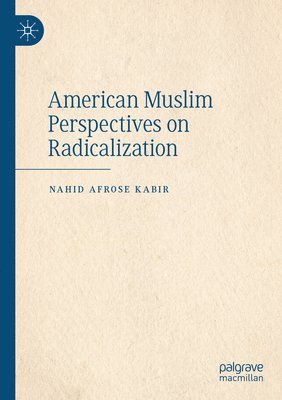 American Muslim Perspectives on Radicalization

NAHID AFROSE KABIR

palgrave macmillan